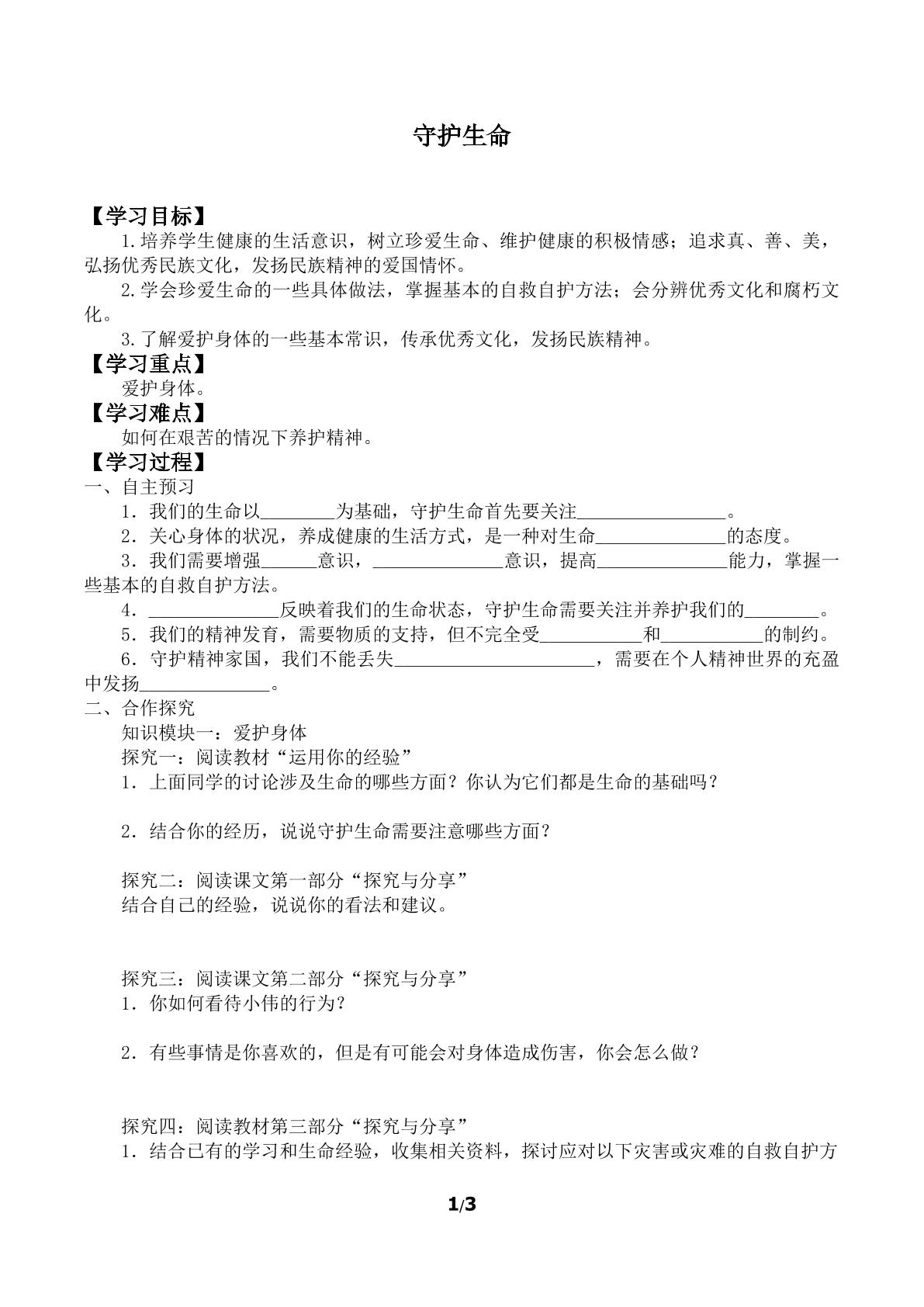 守护生命

【学习目标】

1.培养学生健康的生活意识，树立珍爱生命、维护健康的积极情感；追求真、善、美，弘扬优秀民族文化，发扬民族精神的爱国情怀。

2.学会珍爱生命的一些具体做法，掌握基本的自救自护方法；会分辨优秀文化和腐朽文化。

3.了解爱护身体的一些基本常识，传承优秀文化，发扬民族精神。

【学习重点】

爱护身体。

【学习难点】

如何在艰苦的情况下养护精神。

【学习过程】

一、自主预习

1．我们的生命以____为基础，守护生命首先要关注____。

2．关心身体的状况，养成健康的生活方式，是一种对生命____的态度。

3．我们需要增强____意识，____意识，提高____能力，掌握一些基本的自救自护方法。

4．____反映着我们的生命状态，守护生命需要关注并养护我们的____。

5．我们的精神发育，需要物质的支持，但不完全受____和____的制约。

6．守护精神家国，我们不能丢失____，需要在个人精神世界的充盈中发扬____。

二、合作探究

知识模块一：爱护身体

探究一：阅读教材“运用你的经验”

1．上面同学的讨论涉及生命的哪些方面？你认为它们都是生命的基础吗？

2．结合你的经历，说说守护生命需要注意哪些方面？

探究二：阅读课文第一部分“探究与分享”

结合自己的经验，说说你的看法和建议。

探究三：阅读课文第二部分“探究与分享”

1．你如何看待小伟的行为？

2．有些事情是你喜欢的，但是有可能会对身体造成伤害，你会怎么做？

探究四：阅读教材第三部分“探究与分享”

1．结合已有的学习和生命经验，收集相关资料，探讨应对以下灾害或灾难的自救自护方

1/3